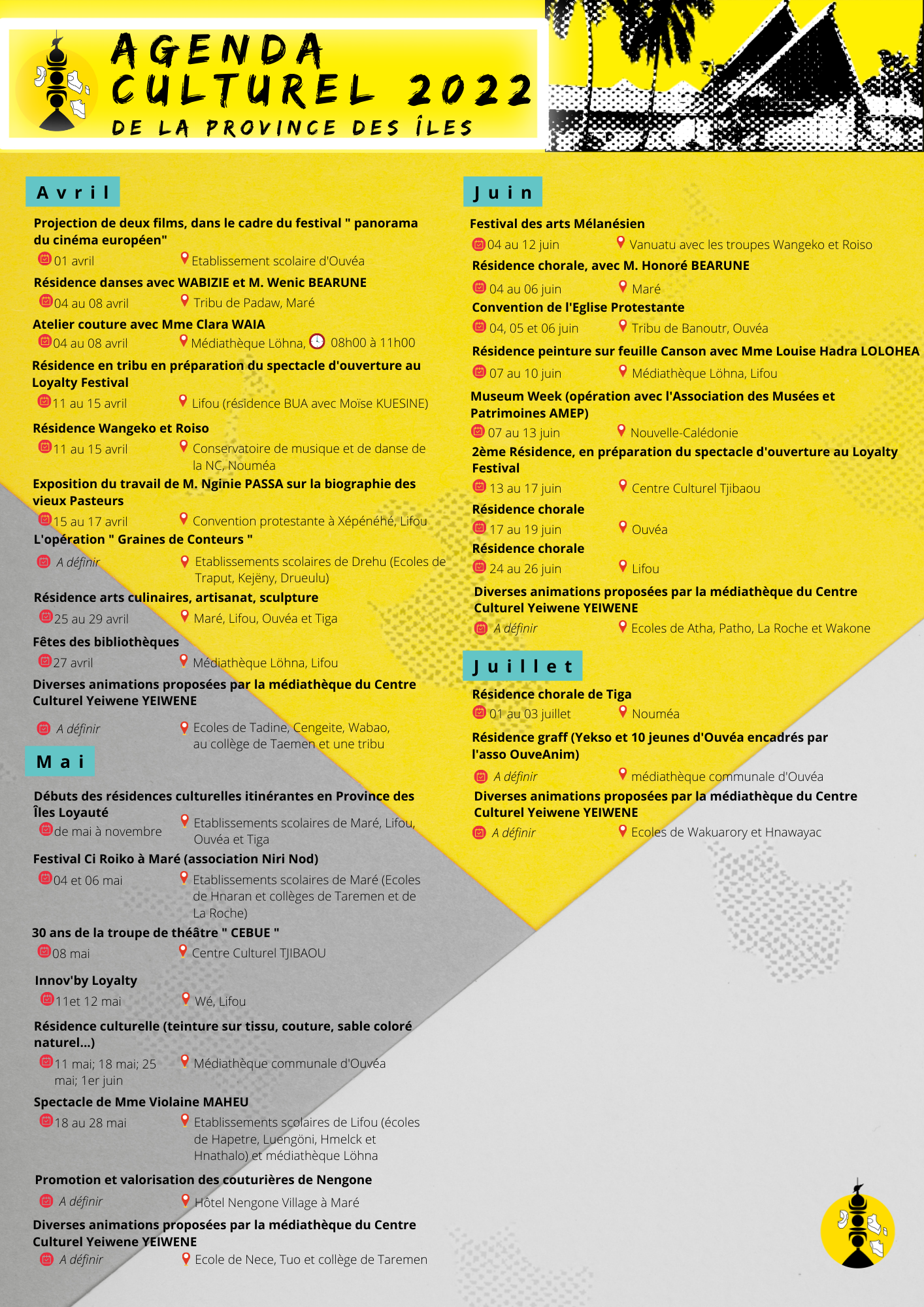 AGENDA CULTUREL 2022
DE LA PROVINCE DES ÎLES

Avril

Projection de deux films, dans le cadre du festival " panorama du cinéma européen"
01 avril
Etablissement scolaire d'Ouvéa

Résidence danses avec WABIZIE et M. Wenic BEARUNE
04 au 08 avril
Tribu de Padaw, Maré

Atelier couture avec Mme Clara WAIA
04 au 08 avril
Médiathèque Löhna,
08h00 à 11h00

Résidence en tribu en préparation du spectacle d'ouverture au Loyalty Festival
11 au 15 avril
Lifou (résidence BUA avec Moïse KUESINE)

Résidence Wangeko et Roiso
11 au 15 avril
Conservatoire de musique et de danse de la NC, Nouméa

Exposition du travail de M. Nginie PASSA sur la biographie des vieux Pasteurs
15 au 17 avril
Convention protestante à Xépénéhé, Lifou

L'opération " Graines de Conteurs "
A définir
Etablissements scolaires de Drehu (Ecoles de Traput, Kejëny, Drueulu)

Résidence arts culinaires, artisanat, sculpture
25 au 29 avril
Maré, Lifou, Ouvéa et Tiga

Fêtes des bibliothèques
27 avril
Médiathèque Löhna, Lifou

Diverses animations proposées par la médiathèque du Centre Culturel Yeiwene YEIWENE
A définir
Ecoles de Tadine, Cengeite, Wabao, au collège de Taemen et une tribu

Mai

Débuts des résidences culturelles itinérantes en Province des Îles Loyauté
de mai à novembre
Etablissements scolaires de Maré, Lifou, Ouvéa et Tiga

Festival Ci Roiko à Maré (association Niri Nod)
04 et 06 mai
Etablissements scolaires de Maré (Ecoles de Hnaran et collèges de Taremen et de La Roche)

30 ans de la troupe de théâtre " CEBUE "
08 mai
Centre Culturel TJIBAOU

Innov'by Loyalty
11et 12 mai
Wé, Lifou

Résidence culturelle (teinture sur tissu, couture, sable coloré naturel...)
11 mai; 18 mai; 25 mai; 1er juin
Médiathèque communale d'Ouvéa

Spectacle de Mme Violaine MAHEU
18 au 28 mai
Etablissements scolaires de Lifou (écoles de Hapetre, Luengöni, Hmelck et Hnathalo) et médiathèque Löhna

Promotion et valorisation des couturières de Nengone
A définir
Hôtel Nengone Village à Maré

Diverses animations proposées par la médiathèque du Centre Culturel Yeiwene YEIWENE
A définir
Ecole de Nece, Tuo et collège de Taremen

Juin

Festival des arts Mélanésien
04 au 12 juin
Vanuatu avec les troupes Wangeko et Roiso

Résidence chorale, avec M. Honoré BEARUNE
04 au 06 juin
Maré

Convention de l'Eglise Protestante
04, 05 et 06 juin
Tribu de Banoutr, Ouvéa

Résidence peinture sur feuille Canson avec Mme Louise Hadra LOLOHEA
07 au 10 juin
Médiathèque Löhna, Lifou

Museum Week (opération avec l'Association des Musées et Patrimoines AMEP)
07 au 13 juin
Nouvelle-Calédonie

2ème Résidence, en préparation du spectacle d'ouverture au Loyalty Festival
13 au 17 juin
Centre Culturel Tjibaou

Résidence chorale
17 au 19 juin
Ouvéa

Résidence chorale
24 au 26 juin
Lifou

Diverses animations proposées par la médiathèque du Centre Culturel Yeiwene YEIWENE
A définir
Ecoles de Atha, Patho, La Roche et Wakone

Juillet

Résidence chorale de Tiga
01 au 03 juillet
Nouméa

Résidence graff (Yekso et 10 jeunes d'Ouvéa encadrés par l'asso OuveAnim)
A définir
médiathèque communale d'Ouvéa

Diverses animations proposées par la médiathèque du Centre Culturel Yeiwene YEIWENE
A définir
Ecoles de Wakuarory et Hnawayac